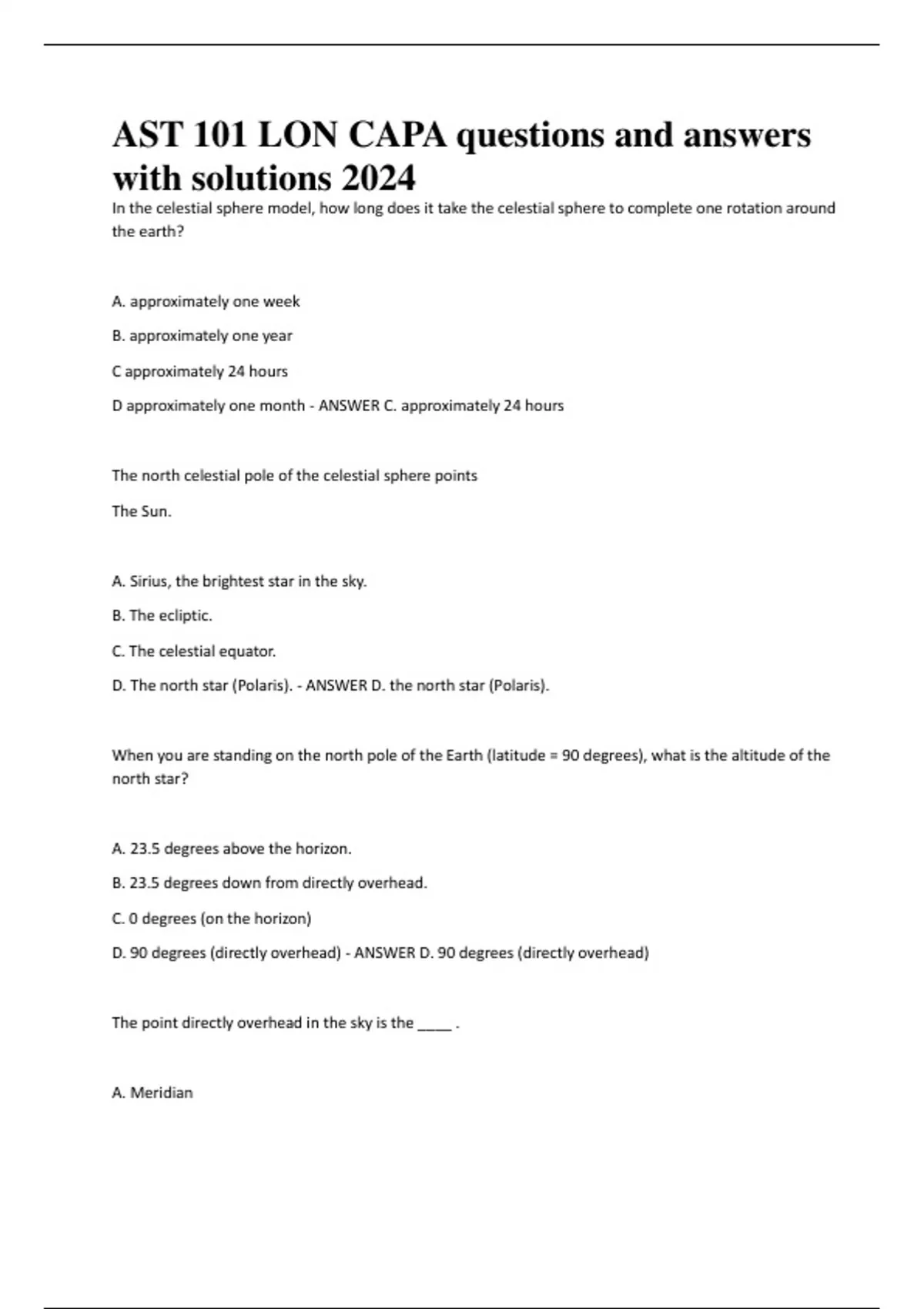 AST 101 LON CAPA questions and answers with solutions 2024

In the celestial sphere model, how long does it take the celestial sphere to complete one rotation around the earth?

A. approximately one week

B. approximately one year

C approximately 24 hours

D approximately one month - ANSWER C. approximately 24 hours

The north celestial pole of the celestial sphere points

The Sun.

A. Sirius, the brightest star in the sky.

B. The ecliptic.

C. The celestial equator.

D. The north star (Polaris). - ANSWER D. the north star (Polaris).

When you are standing on the north pole of the Earth (latitude = 90 degrees), what is the altitude of the north star?

A. 23.5 degrees above the horizon.

B. 23.5 degrees down from directly overhead.

C. 0 degrees (on the horizon)

D. 90 degrees (directly overhead) - ANSWER D. 90 degrees (directly overhead)

The point directly overhead in the sky is the ____ .

A. Meridian